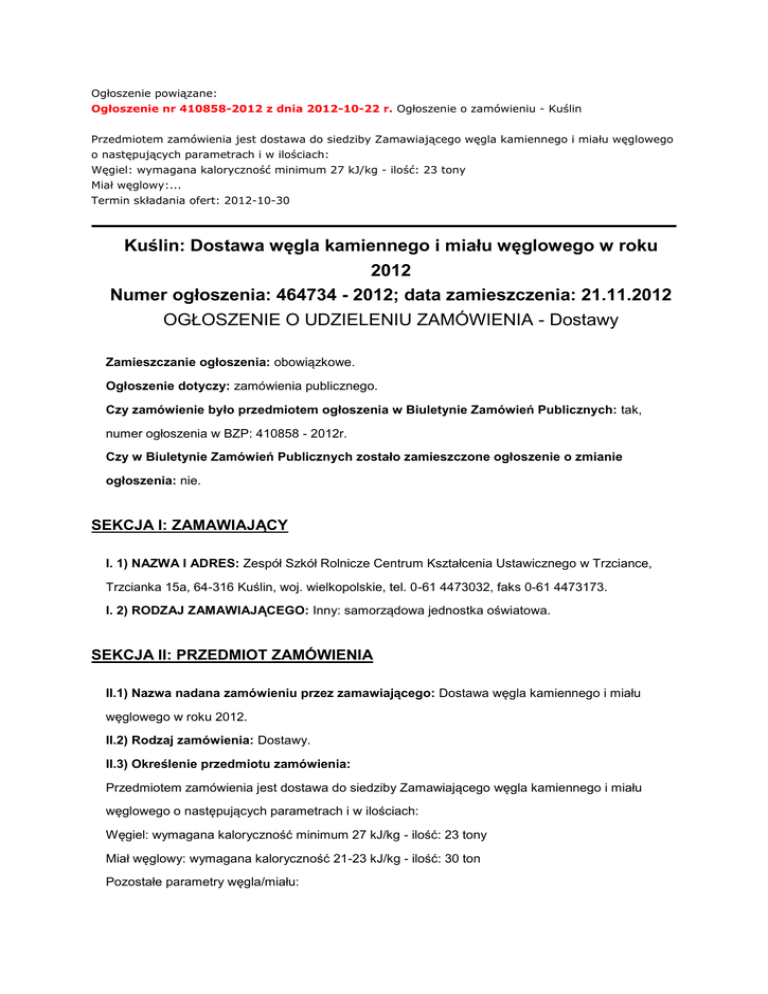 Ogłoszenie powiązane:
Ogłoszenie nr 410858-2012 z dnia 2012-10-22 r. Ogłoszenie o zamówieniu - Kuślin

Przedmiotem zamówienia jest dostawa do siedziby Zamawiającego węgla kamiennego i miału węglowego o następujących parametrach i w ilościach:
Węgiel: wymagana kaloryczność minimum 27 kJ/kg - ilość: 23 tony
Miał węglowy:...
Termin składania ofert: 2012-10-30

Kuślin: Dostawa węgla kamiennego i miału węglowego w roku 2012
Numer ogłoszenia: 464734 - 2012; data zamieszczenia: 21.11.2012
OGŁOSZENIE O UDZIELENIU ZAMÓWIENIA - Dostawy

Zamieszczanie ogłoszenia: obowiązkowe.

Ogłoszenie dotyczy: zamówienia publicznego.

Czy zamówienie było przedmiotem ogłoszenia w Biuletynie Zamówień Publicznych: tak, numer ogłoszenia w BZP: 410858 - 2012r.

Czy w Biuletynie Zamówień Publicznych zostało zamieszczone ogłoszenie o zmianie ogłoszenia: nie.

SEKCJA I: ZAMAWIAJĄCY

I. 1) NAZWA I ADRES: Zespół Szkół Rolnicze Centrum Kształcenia Ustawicznego w Trzciance, Trzcianka 15a, 64-316 Kuślin, woj. wielkopolskie, tel. 0-61 4473032, faks 0-61 4473173.

I. 2) RODZAJ ZAMAWIAJĄCEGO: Inny: samorządowa jednostka oświatowa.

SEKCJA II: PRZEDMIOT ZAMÓWIENIA

II.1) Nazwa nadana zamówieniu przez zamawiającego: Dostawa węgla kamiennego i miału węglowego w roku 2012.

II.2) Rodzaj zamówienia: Dostawy.

II.3) Określenie przedmiotu zamówienia:

Przedmiotem zamówienia jest dostawa do siedziby Zamawiającego węgla kamiennego i miału węglowego o następujących parametrach i w ilościach:

Węgiel: wymagana kaloryczność minimum 27 kJ/kg - ilość: 23 tony

Miał węglowy: wymagana kaloryczność 21-23 kJ/kg - ilość: 30 ton

Pozostałe parametry węgla/miału: